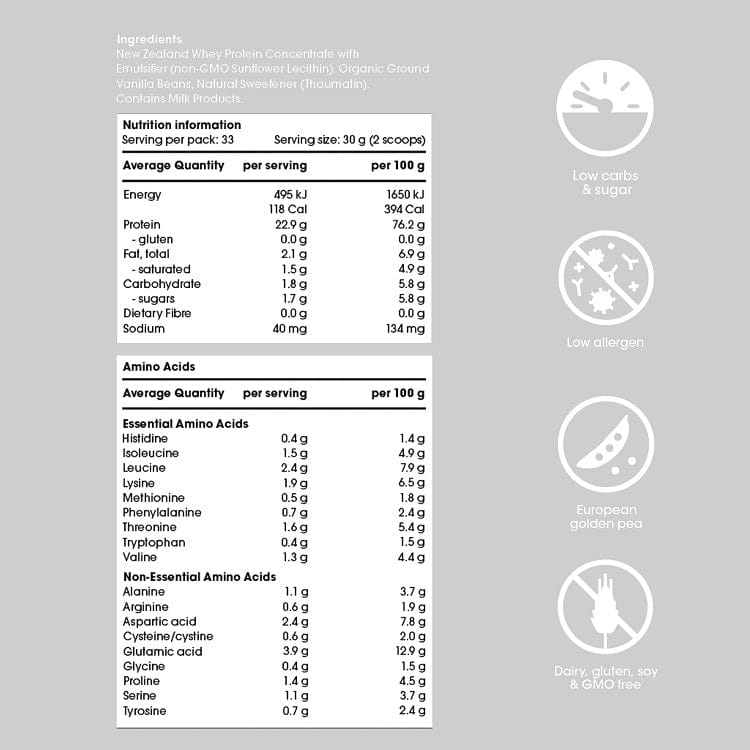 Ingredients
New Zealand Whey Protein Concentrate with Emulsifier (non-GMO Sunflower Lecithin), Organic Ground Vanilla Beans, Natural Sweetener (Thaumatin). Contains Milk Products.

Nutrition information
Serving per pack: 33 Serving size: 30 g (2 scoops)

| Average Quantity | per serving | per 100 g |
|---|---|---|
| Energy | 495 kJ | 1650 kJ |
| | 118 Cal | 394 Cal |
| Protein | 22.9 g | 76.2 g |
| - gluten | 0.0 g | 0.0 g |
| Fat, total | 2.1 g | 6.9 g |
| - saturated | 1.5 g | 4.9 g |
| Carbohydrate | 1.8 g | 5.8 g |
| - sugars | 1.7 g | 5.8 g |
| Dietary Fibre | 0.0 g | 0.0 g |
| Sodium | 40 mg | 134 mg |

Amino Acids

| Average Quantity | per serving | per 100 g |
|---|---|---|
| Essential Amino Acids | | |
| Histidine | 0.4 g | 1.4 g |
| Isoleucine | 1.5 g | 4.9 g |
| Leucine | 2.4 g | 7.9 g |
| Lysine | 1.9 g | 6.5 g |
| Methionine | 0.5 g | 1.8 g |
| Phenylalanine | 0.7 g | 2.4 g |
| Threonine | 1.6 g | 5.4 g |
| Tryptophan | 0.4 g | 1.5 g |
| Valine | 1.3 g | 4.4 g |
| Non-Essential Amino Acids | | |
| Alanine | 1.1 g | 3.7 g |
| Arginine | 0.6 g | 1.9 g |
| Aspartic acid | 2.4 g | 7.8 g |
| Cysteine/cystine | 0.6 g | 2.0 g |
| Glutamic acid | 3.9 g | 12.9 g |
| Glycine | 0.4 g | 1.5 g |
| Proline | 1.4 g | 4.5 g |
| Serine | 1.1 g | 3.7 g |
| Tyrosine | 0.7 g | 2.4 g |

Low carbs & sugar

Low allergen

European golden pea

Dairy, gluten, soy & GMO free